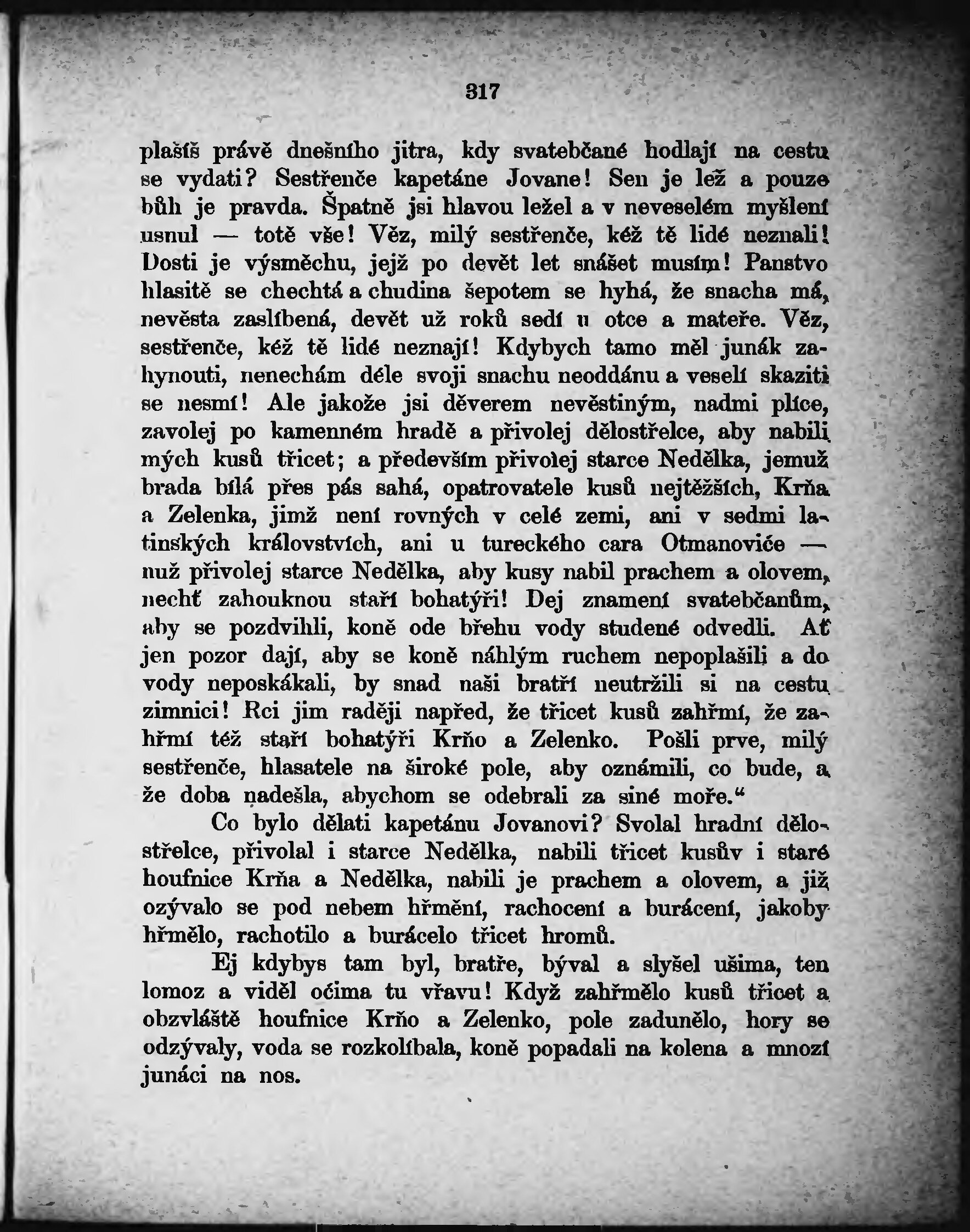 317

plašíš právě dnešního jitra, kdy svatebčané hodlají na cestu se vydati? Sestřenče kapetáne Jovane! Sen je lež a pouze bůh je pravda. Špatně jsi hlavou ležel a v neveselém myšlení usnul — totě vše! Věz, milý sestřenče, kéž tě lidé neznali! Dosti je výsměchu, jejž po devět let snášet musím! Panstvo hlasitě se chechtá a chudina šepotem se hyhá, že snacha má, nevěsta zaslíbená, devět už roků sedí u otce a mateře. Věz, sestřenče, kéž tě lidé neznají! Kdybych tamo měl junák zahynouti, nenechám déle svoji snachu neoddánu a veselí skaziti se nesmí! Ale jakože jsi děverem nevěstiným, nadmi plíce, zavolej po kamenném hradě a přivolej dělostřelce, aby nabili mých kusů třicet; a především přivolej starce Nedělka, jemuž brada bílá přes pás sahá, opatrovatele kusů nejtěžších, Krňa a Zelenka, jimž není rovných v celé zemi, ani v sedmi latinských královstvích, ani u tureckého cara Otmanoviće — nuž přivolej starce Nedělka, aby kusy nabil prachem a olovem, nechť zahouknou staří bohatýři! Dej znamení svatebčanům, aby se pozdvihli, koně ode břehu vody studené odvedli. Ať jen pozor dají, aby se koně náhlým ruchem nepoplašili a do vody neposkákali, by snad naši bratří neutržili si na cestu zimnici! Rci jim raději napřed, že třicet kusů zahřmí, že zahřmí též staří bohatýři Krňo a Zelenko. Pošli prve, milý sestřenče, hlasatele na široké pole, aby oznámili, co bude, a že doba nadešla, abychom se odebrali za siné moře.“

Co bylo dělati kapetánu Jovanovi? Svolal hradní dělostřelce, přivolal i starce Nedělka, nabili třicet kusův i staré houfnice Krňa a Nedělka, nabili je prachem a olovem, a již ozývalo se pod nebem hřmění, rachocení a burácení, jakoby hřmělo, rachotilo a burácelo třicet hromů.

Ej kdybys tam byl, bratře, býval a slyšel ušima, ten lomoz a viděl očima tu vřavu! Když zahřmělo kusů třicet a obzvláště houfnice Krňo a Zelenko, pole zadunělo, hory se odzývaly, voda se rozkolíbala, koně popadali na kolena a mnozí junáci na nos.